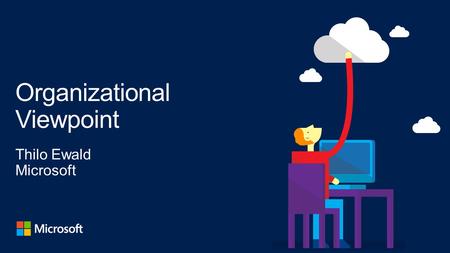 Organizational Viewpoint

Thilo Ewald
Microsoft

Microsoft